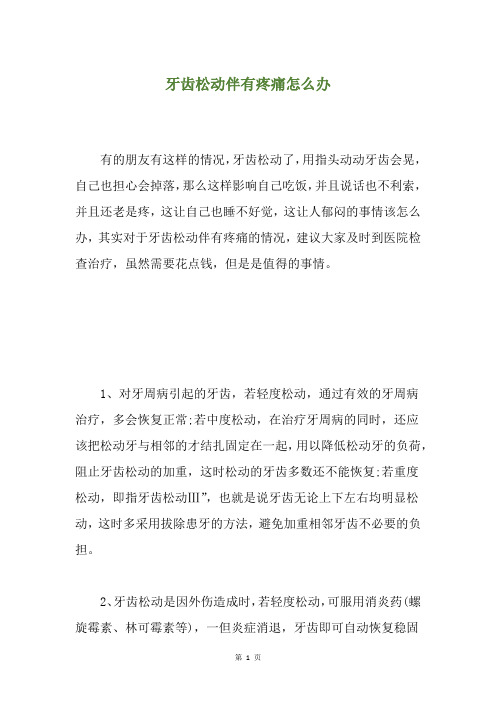 牙齿松动伴有疼痛怎么办

有的朋友有这样的情况，牙齿松动了，用指头动动牙齿会晃，自己也担心会掉落，那么这样影响自己吃饭，并且说话也不利索，并且还老是疼，这让自己也睡不好觉，这让人郁闷的事情该怎么办，其实对于牙齿松动伴有疼痛的情况，建议大家及时到医院检查治疗，虽然需要花点钱，但是是值得的事情。

1、对牙周病引起的牙齿，若轻度松动，通过有效的牙周病治疗，多会恢复正常;若中度松动，在治疗牙周病的同时，还应该把松动牙与相邻的才结扎固定在一起，用以降低松动牙的负荷，阻止牙齿松动的加重，这时松动的牙齿多数还不能恢复;若重度松动，即指牙齿松动III”，也就是说牙齿无论上下左右均明显松动，这时多采用拔除患牙的方法，避免加重相邻牙齿不必要的负担。

2、牙齿松动是因外伤造成时，若轻度松动，可服用消炎药(螺旋霉素、林可霉素等)，一但炎症消退，牙齿即可自动恢复稳固

第 1 页